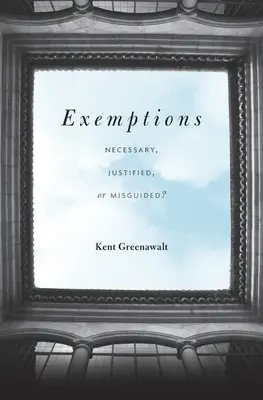 Exemptions

NECESSARY,
JUSTIFIED,
or MISGUIDED?

Kent Greenawalt